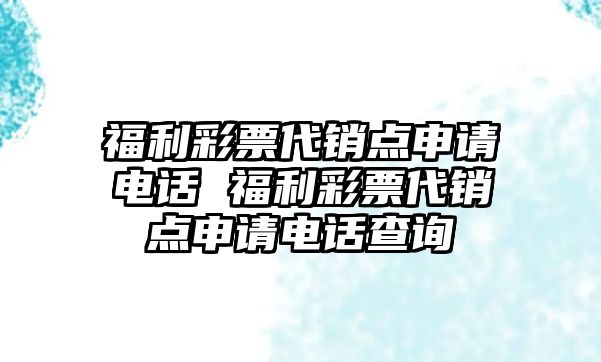 福利彩票代销点申请电话 福利彩票代销点申请电话查询